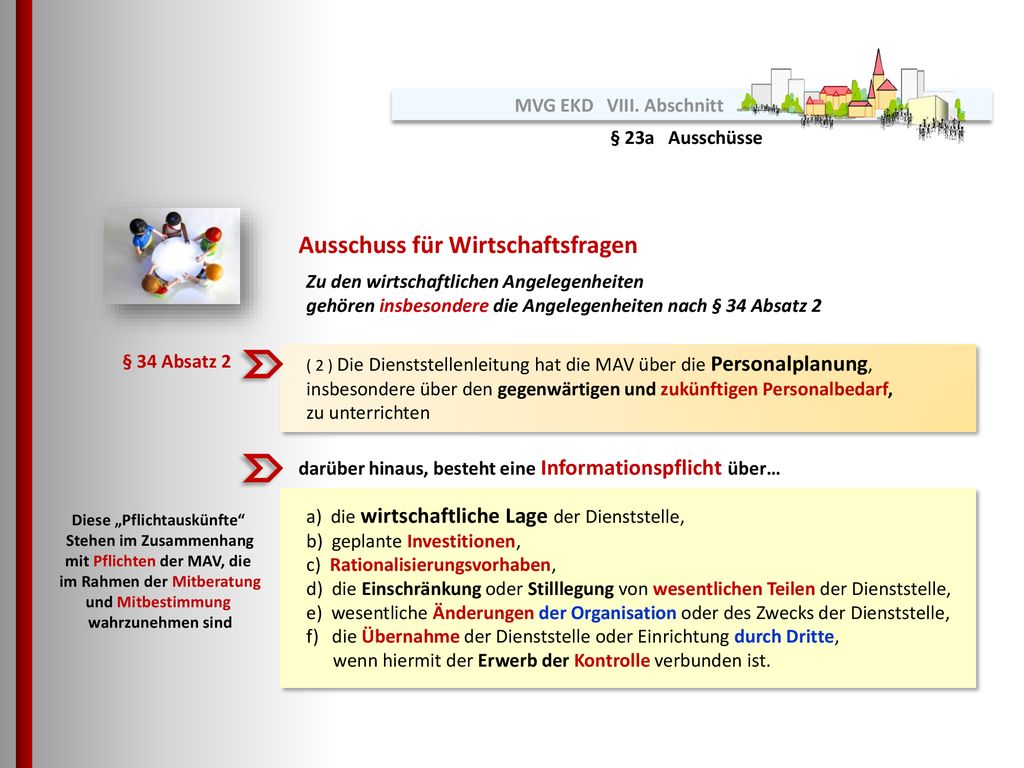 MVG EKD VIII. Abschnitt

§ 23a Ausschüsse

Ausschuss für Wirtschaftsfragen

Zu den wirtschaftlichen Angelegenheiten gehören insbesondere die Angelegenheiten nach § 34 Absatz 2

§ 34 Absatz 2

( 2 ) Die Dienststellenleitung hat die MAV über die Personalplanung, insbesondere über den gegenwärtigen und zukünftigen Personalbedarf, zu unterrichten

darüber hinaus, besteht eine Informationspflicht über…

Diese „Pflichtauskünfte“ Stehen im Zusammenhang mit Pflichten der MAV, die im Rahmen der Mitberatung und Mitbestimmung wahrzunehmen sind

a) die wirtschaftliche Lage der Dienststelle,
b) geplante Investitionen,
c) Rationalisierungsvorhaben,
d) die Einschränkung oder Stilllegung von wesentlichen Teilen der Dienststelle,
e) wesentliche Änderungen der Organisation oder des Zwecks der Dienststelle,
f) die Übernahme der Dienststelle oder Einrichtung durch Dritte, wenn hiermit der Erwerb der Kontrolle verbunden ist.